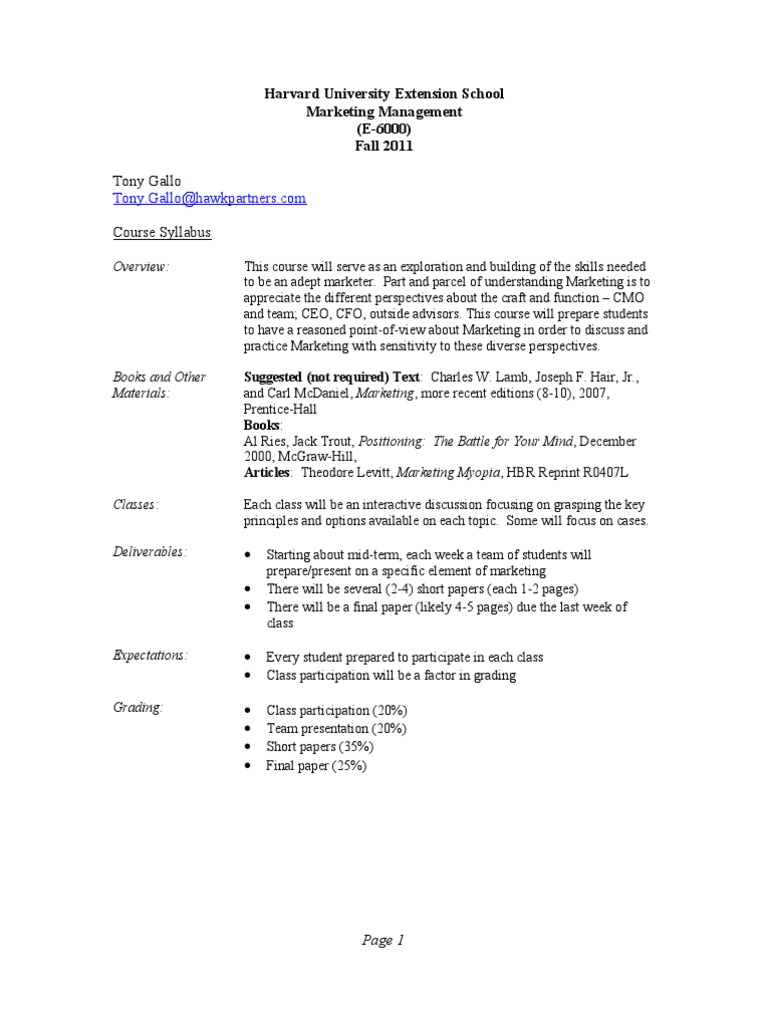 Harvard University Extension School
Marketing Management
(E-6000)
Fall 2011

Tony Gallo
Tony.Gallo@hawkpartners.com

Course Syllabus

Overview: This course will serve as an exploration and building of the skills needed to be an adept marketer. Part and parcel of understanding Marketing is to appreciate the different perspectives about the craft and function – CMO and team; CEO, CFO, outside advisors. This course will prepare students to have a reasoned point-of-view about Marketing in order to discuss and practice Marketing with sensitivity to these diverse perspectives.

Books and Other Materials: Suggested (not required) Text: Charles W. Lamb, Joseph F. Hair, Jr., and Carl McDaniel, Marketing, more recent editions (8-10), 2007, Prentice-Hall
Books:
Al Ries, Jack Trout, Positioning: The Battle for Your Mind, December 2000, McGraw-Hill,
Articles: Theodore Levitt, Marketing Myopia, HBR Reprint R0407L

Classes: Each class will be an interactive discussion focusing on grasping the key principles and options available on each topic. Some will focus on cases.

Deliverables:
• Starting about mid-term, each week a team of students will prepare/present on a specific element of marketing
• There will be several (2-4) short papers (each 1-2 pages)
• There will be a final paper (likely 4-5 pages) due the last week of class

Expectations:
• Every student prepared to participate in each class
• Class participation will be a factor in grading

Grading:
• Class participation (20%)
• Team presentation (20%)
• Short papers (35%)
• Final paper (25%)

Page 1